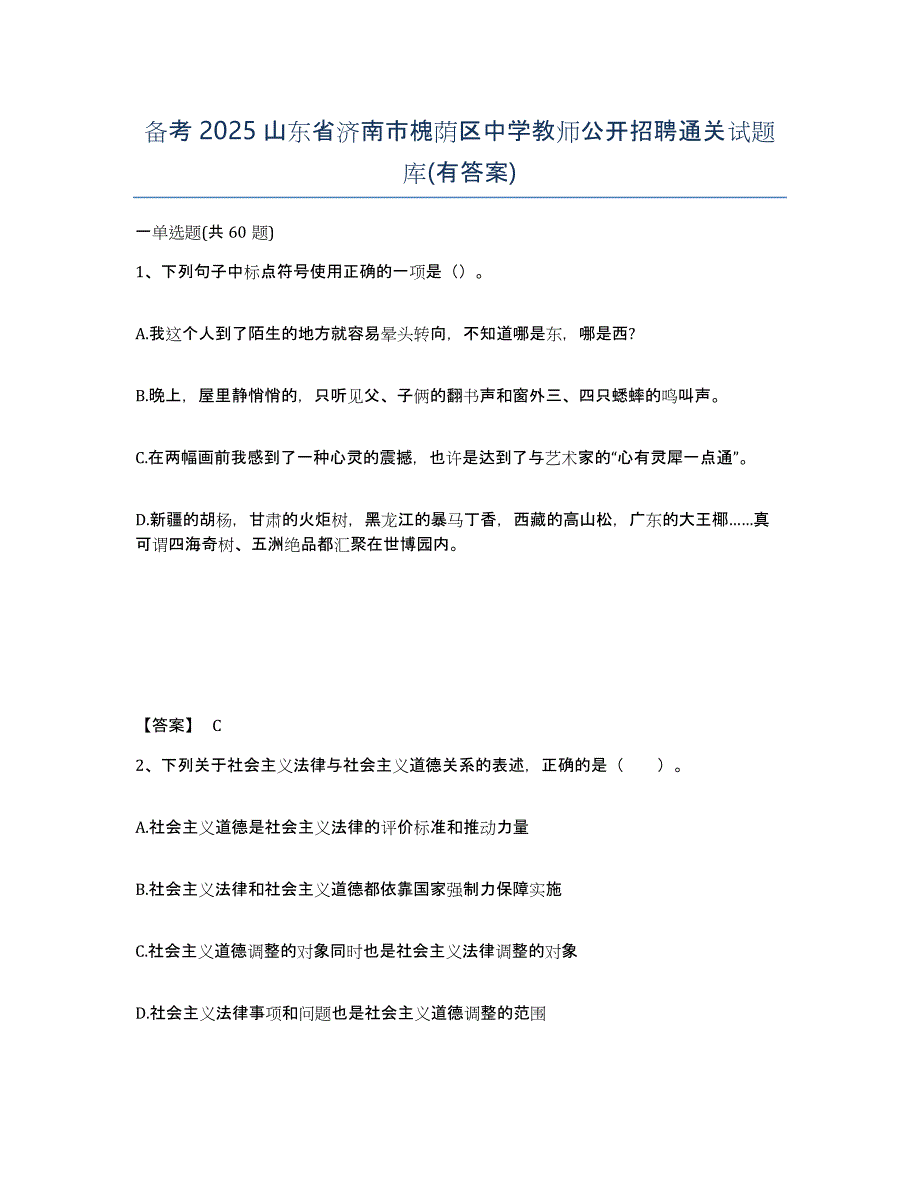 备考 2025 山东省济南市槐荫区中学教师公开招聘通关试题库(有答案)

一单选题(共 60 题)

1、下列句子中标点符号使用正确的一项是（）。

A.我这个人到了陌生的地方就容易晕头转向，不知道哪是东，哪是西?

B.晚上，屋里静悄悄的，只听见父、子俩的翻书声和窗外三、四只蟋蟀的鸣叫声。

C.在两幅画前我感到了一种心灵的震撼，也许是达到了与艺术家的“心有灵犀一点通”。

D.新疆的胡杨，甘肃的火炬树，黑龙江的暴马丁香，西藏的高山松，广东的大王椰……真可谓四海奇树、五洲绝品都汇聚在世博园内。

【答案】 C

2、下列关于社会主义法律与社会主义道德关系的表述，正确的是（ ）。

A.社会主义道德是社会主义法律的评价标准和推动力量

B.社会主义法律和社会主义道德都依靠国家强制力保障实施

C.社会主义道德调整的对象同时也是社会主义法律调整的对象

D.社会主义法律事项和问题也是社会主义道德调整的范围